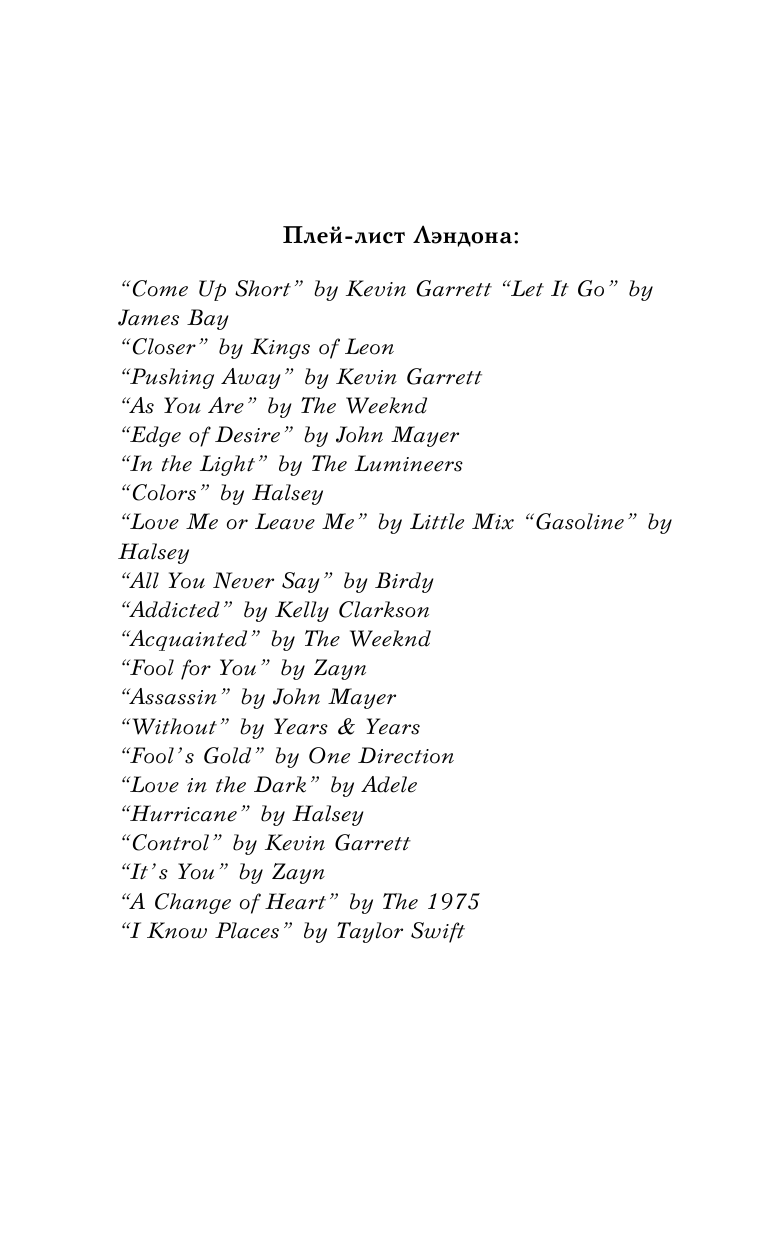 Плей-лист Лэндона:

“Come Up Short” by Kevin Garrett “Let It Go” by James Bay
“Closer” by Kings of Leon
“Pushing Away” by Kevin Garrett
“As You Are” by The Weeknd
“Edge of Desire” by John Mayer
“In the Light” by The Lumineers
“Colors” by Halsey
“Love Me or Leave Me” by Little Mix “Gasoline” by Halsey
“All You Never Say” by Birdy
“Addicted” by Kelly Clarkson
“Acquainted” by The Weeknd
“Fool for You” by Zayn
“Assassin” by John Mayer
“Without” by Years & Years
“Fool’s Gold” by One Direction
“Love in the Dark” by Adele
“Hurricane” by Halsey
“Control” by Kevin Garrett
“It’s You” by Zayn
“A Change of Heart” by The 1975
“I Know Places” by Taylor Swift